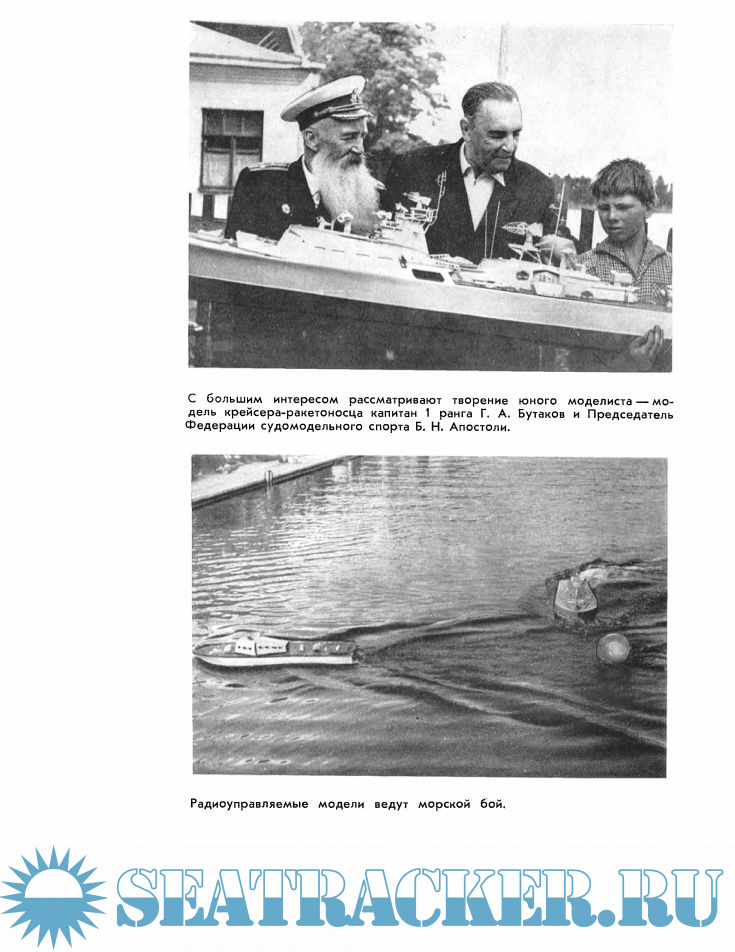 С большим интересом рассматривают творение юного моделиста — модель крейсера-ракетоносца капитан 1 ранга Г. А. Бутаков и Председатель Федерации судомодельного спорта Б. Н. Апостоли.

Радиоуправляемые модели ведут морской бой.

SEATRACKER.RU